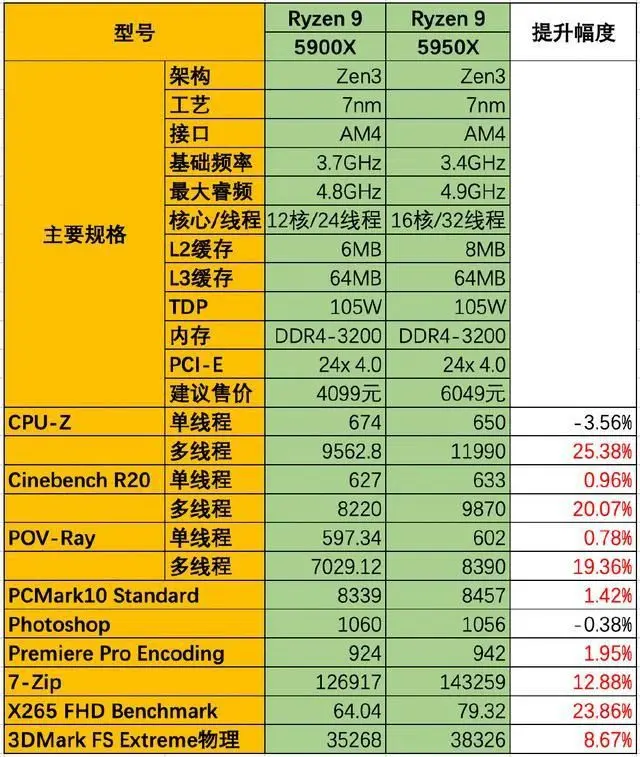 | 型号 |  | Ryzen 9 5900X | Ryzen 9 5950X | 提升幅度 |
|---|---|---|---|---|
| 主要规格 | 架构 | Zen3 | Zen3 |  |
|  | 工艺 | 7nm | 7nm |  |
|  | 接口 | AM4 | AM4 |  |
|  | 基础频率 | 3.7GHz | 3.4GHz |  |
|  | 最大睿频 | 4.8GHz | 4.9GHz |  |
|  | 核心/线程 | 12核/24线程 | 16核/32线程 |  |
|  | L2缓存 | 6MB | 8MB |  |
|  | L3缓存 | 64MB | 64MB |  |
|  | TDP | 105W | 105W |  |
|  | 内存 | DDR4-3200 | DDR4-3200 |  |
|  | PCI-E | 24x 4.0 | 24x 4.0 |  |
|  | 建议售价 | 4099元 | 6049元 |  |
| CPU-Z | 单线程 | 674 | 650 | -3.56% |
|  | 多线程 | 9562.8 | 11990 | 25.38% |
| Cinebench R20 | 单线程 | 627 | 633 | 0.96% |
|  | 多线程 | 8220 | 9870 | 20.07% |
| POV-Ray | 单线程 | 597.34 | 602 | 0.78% |
|  | 多线程 | 7029.12 | 8390 | 19.36% |
| PCMark10 Standard |  | 8339 | 8457 | 1.42% |
| Photoshop |  | 1060 | 1056 | -0.38% |
| Premiere Pro Encoding |  | 924 | 942 | 1.95% |
| 7-Zip |  | 126917 | 143259 | 12.88% |
| X265 FHD Benchmark |  | 64.04 | 79.32 | 23.86% |
| 3DMark FS Extreme物理 |  | 35268 | 38326 | 8.67% |